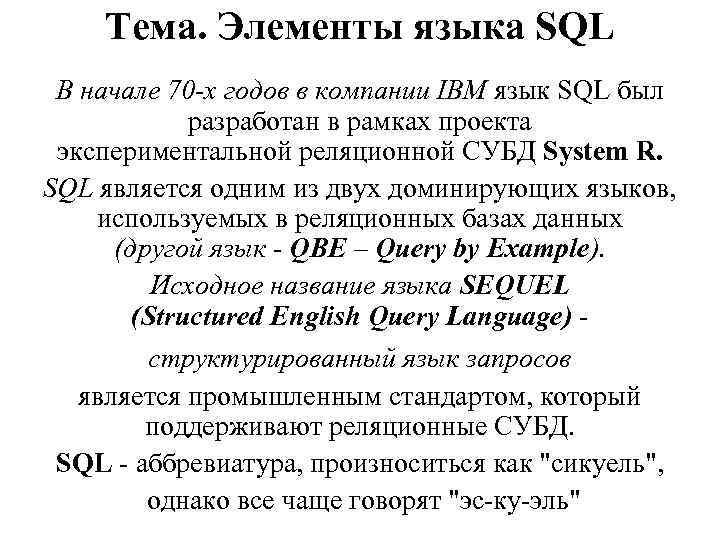 Тема. Элементы языка SQL

В начале 70-х годов в компании IBM язык SQL был разработан в рамках проекта экспериментальной реляционной СУБД System R.

SQL является одним из двух доминирующих языков, используемых в реляционных базах данных (другой язык - QBE – Query by Example).

Исходное название языка SEQUEL (Structured English Query Language) - структурированный язык запросов

является промышленным стандартом, который поддерживают реляционные СУБД.

SQL - аббревиатура, произноситься как "сикуель", однако все чаще говорят "эс-ку-эль"